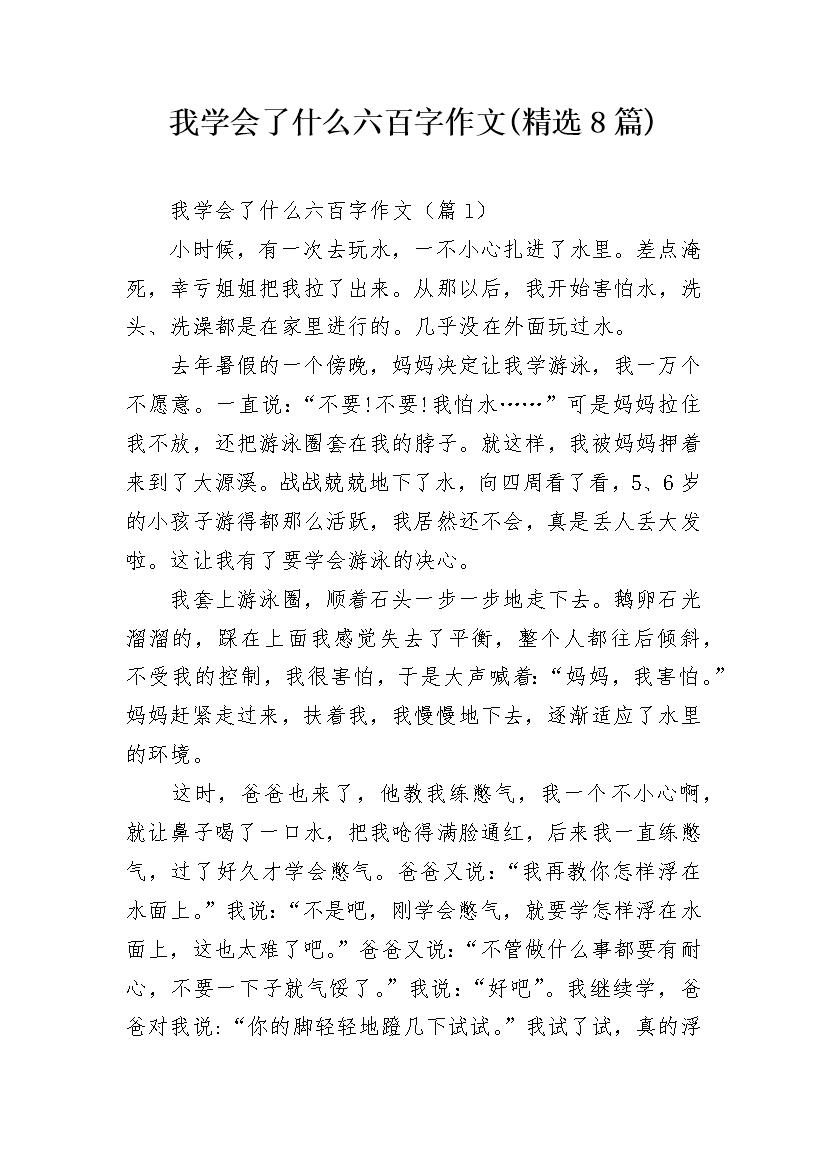 我学会了什么六百字作文(精选8篇)

我学会了什么六百字作文（篇1）

小时候，有一次去玩水，一不小心扎进了水里。差点淹死，幸亏姐姐把我拉了出来。从那以后，我开始害怕水，洗头、洗澡都是在家里进行的。几乎没在外面玩过水。

去年暑假的一个傍晚，妈妈决定让我学游泳，我一万个不愿意。一直说：“不要!不要!我怕水……”可是妈妈拉住我不放，还把游泳圈套在我的脖子。就这样，我被妈妈押着来到了大源溪。战战兢兢地下了水，向四周看了看，5、6岁的小孩子游得都那么活跃，我居然还不会，真是丢人丢大发啦。这让我有了要学会游泳的决心。

我套上游泳圈，顺着石头一步一步地走下去。鹅卵石光溜溜的，踩在上面我感觉失去了平衡，整个人都往后倾斜，不受我的控制，我很害怕，于是大声喊着：“妈妈，我害怕。”妈妈赶紧走过来，扶着我，我慢慢地下去，逐渐适应了水里的环境。

这时，爸爸也来了，他教我练憋气，我一个不小心啊，就让鼻子喝了一口水，把我呛得满脸通红，后来我一直练憋气，过了好久才学会憋气。爸爸又说：“我再教你怎样浮在水面上。”我说：“不是吧，刚学会憋气，就要学怎样浮在水面上，这也太难了吧。”爸爸又说：“不管做什么事都要有耐心，不要一下子就气馁了。”我说：“好吧”。我继续学，爸爸对我说：“你的脚轻轻地蹬几下试试。”我试了试，真的浮